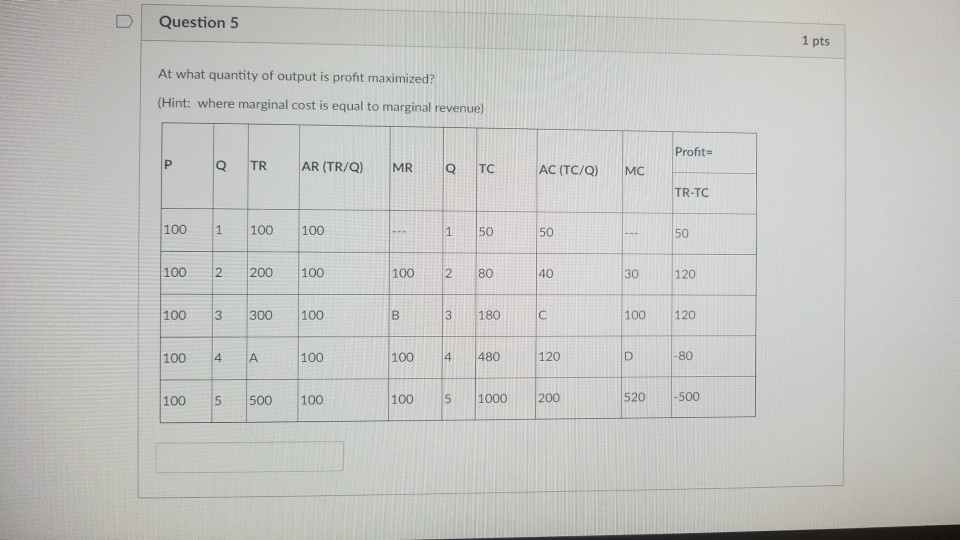 Question 5

1 pts

At what quantity of output is profit maximized?

(Hint: where marginal cost is equal to marginal revenue)

| P | Q | TR | AR (TR/Q) | MR | Q | TC | AC (TC/Q) | MC | Profit= TR-TC |
|---|---|---|---|---|---|---|---|---|---|
| 100 | 1 | 100 | 100 | --- | 1 | 50 | 50 | --- | 50 |
| 100 | 2 | 200 | 100 | 100 | 2 | 80 | 40 | 30 | 120 |
| 100 | 3 | 300 | 100 | B | 3 | 180 | C | 100 | 120 |
| 100 | 4 | A | 100 | 100 | 4 | 480 | 120 | D | -80 |
| 100 | 5 | 500 | 100 | 100 | 5 | 1000 | 200 | 520 | -500 |